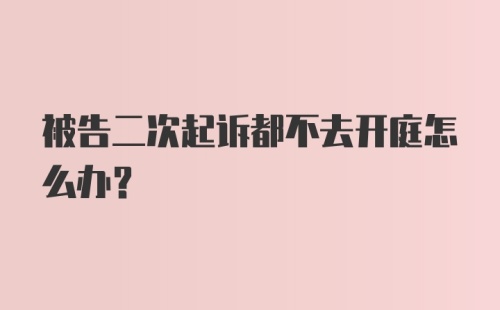 被告二次起诉都不去开庭怎么办？